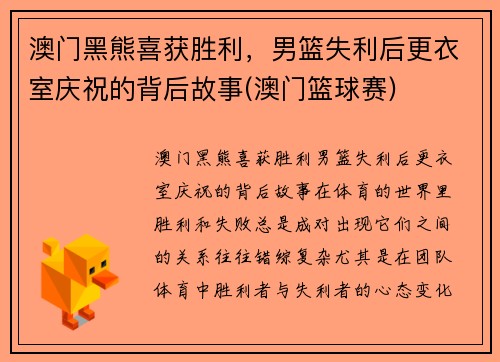 澳门黑熊喜获胜利，男篮失利后更衣室庆祝的背后故事(澳门篮球赛)

澳门黑熊喜获胜利男篮失利后更衣室庆祝的背后故事在体育的世界里胜利和失败总是成对出现它们之间的关系往往错综复杂尤其是在团队体育中胜利者与失利者的心态变化